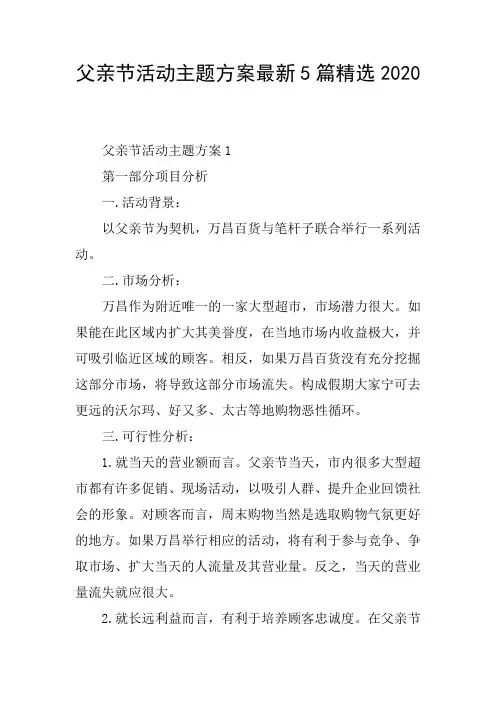 父亲节活动主题方案最新5篇精选2020

父亲节活动主题方案1

第一部分项目分析

一.活动背景：

以父亲节为契机，万昌百货与笔杆子联合举行一系列活动。

二.市场分析：

万昌作为附近唯一的一家大型超市，市场潜力很大。如果能在此区域内扩大其美誉度，在当地市场内收益极大，并可吸引临近区域的顾客。相反，如果万昌百货没有充分挖掘这部分市场，将导致这部分市场流失。构成假期大家宁可去更远的沃尔玛、好又多、太古等地购物恶性循环。

三.可行性分析：

1.就当天的营业额而言。父亲节当天，市内很多大型超市都有许多促销、现场活动，以吸引人群、提升企业回馈社会的形象。对顾客而言，周末购物当然是选取购物气氛更好的地方。如果万昌举行相应的活动，将有利于参与竞争、争取市场、扩大当天的人流量及其营业量。反之，当天的营业量流失就应很大。

2.就长远利益而言，有利于培养顾客忠诚度。在父亲节